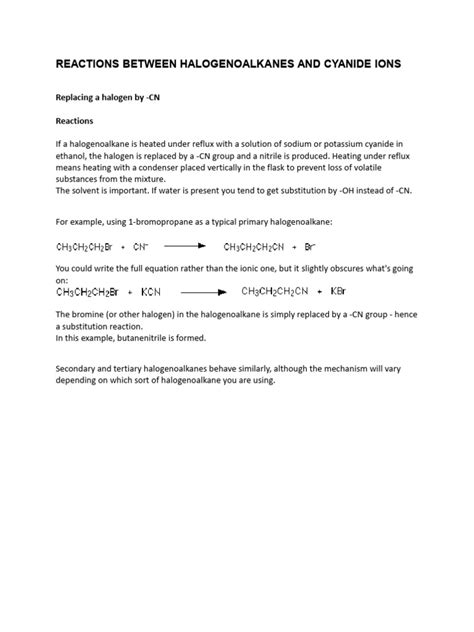 REACTIONS BETWEEN HALOGENOALKANES AND CYANIDE IONS

Replacing a halogen by -CN

Reactions

If a halogenoalkane is heated under reflux with a solution of sodium or potassium cyanide in ethanol, the halogen is replaced by a -CN group and a nitrile is produced. Heating under reflux means heating with a condenser placed vertically in the flask to prevent loss of volatile substances from the mixture.
The solvent is important. If water is present you tend to get substitution by -OH instead of -CN.

For example, using 1-bromopropane as a typical primary halogenoalkane:

$CH_3CH_2CH_2Br + CN^- \longrightarrow CH_3CH_2CH_2CN + Br^-$

You could write the full equation rather than the ionic one, but it slightly obscures what's going on:

$CH_3CH_2CH_2Br + KCN \longrightarrow CH_3CH_2CH_2CN + KBr$

The bromine (or other halogen) in the halogenoalkane is simply replaced by a -CN group - hence a substitution reaction.
In this example, butanenitrile is formed.

Secondary and tertiary halogenoalkanes behave similarly, although the mechanism will vary depending on which sort of halogenoalkane you are using.